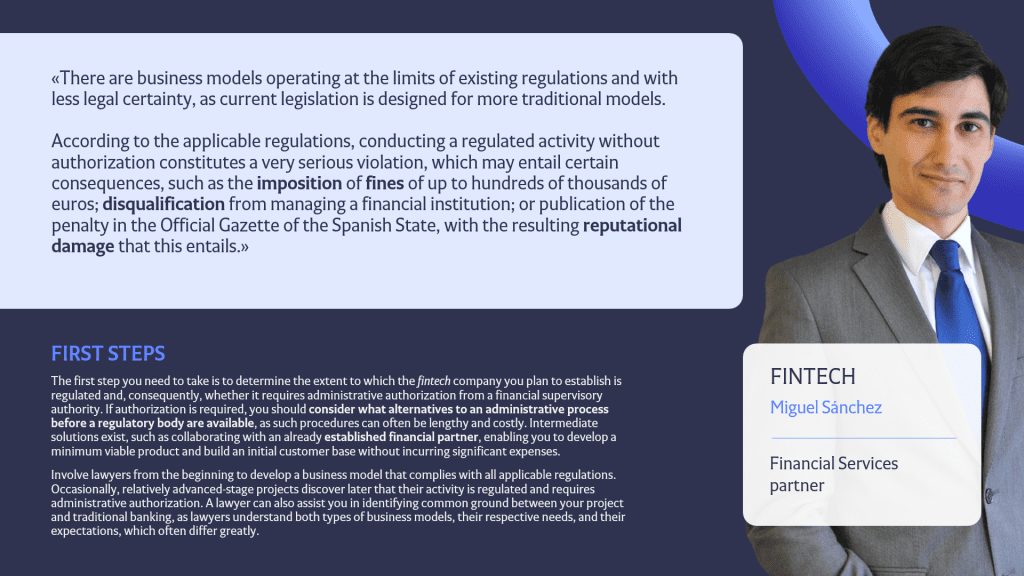 «There are business models operating at the limits of existing regulations and with less legal certainty, as current legislation is designed for more traditional models.

According to the applicable regulations, conducting a regulated activity without authorization constitutes a very serious violation, which may entail certain consequences, such as the imposition of fines of up to hundreds of thousands of euros; disqualification from managing a financial institution; or publication of the penalty in the Official Gazette of the Spanish State, with the resulting reputational damage that this entails.»

FIRST STEPS

The first step you need to take is to determine the extent to which the fintech company you plan to establish is regulated and, consequently, whether it requires administrative authorization from a financial supervisory authority. If authorization is required, you should consider what alternatives to an administrative process before a regulatory body are available, as such procedures can often be lengthy and costly. Intermediate solutions exist, such as collaborating with an already established financial partner, enabling you to develop a minimum viable product and build an initial customer base without incurring significant expenses.

Involve lawyers from the beginning to develop a business model that complies with all applicable regulations. Occasionally, relatively advanced-stage projects discover later that their activity is regulated and requires administrative authorization. A lawyer can also assist you in identifying common ground between your project and traditional banking, as lawyers understand both types of business models, their respective needs, and their expectations, which often differ greatly.

FINTECH

Miguel Sánchez

Financial Services partner